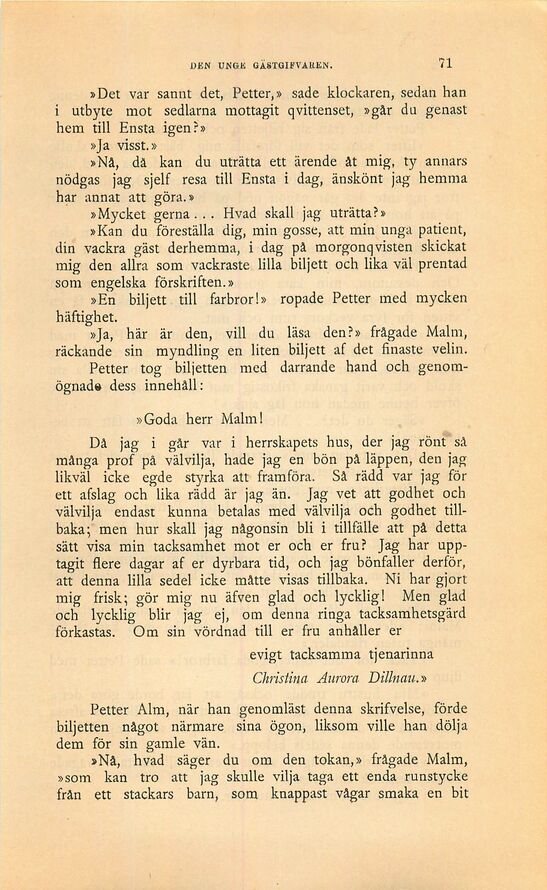 DEN UNGE GÄSTGIFVAREN. 71

»Det var sannt det, Petter,» sade klockaren, sedan han i utbyte mot sedlarna mottagit qvittenset, »går du genast hem till Ensta igen?»

»Ja visst.»

»Nå, då kan du uträtta ett ärende åt mig, ty annars nödgas jag sjelf resa till Ensta i dag, änskönt jag hemma har annat att göra.»

»Mycket gerna... Hvad skall jag uträtta?»

»Kan du föreställa dig, min gosse, att min unga patient, din vackra gäst derhemma, i dag på morgonqvisten skickat mig den allra som vackraste lilla biljett och lika väl prentad som engelska förskriften.»

»En biljett till farbror!» ropade Petter med mycken häftighet.

»Ja, här är den, vill du läsa den?» frågade Malm, räckande sin myndling en liten biljett af det finaste velin. Petter tog biljetten med darrande hand och genomögnade dess innehåll:

»Goda herr Malm!

Då jag i går var i herrskapets hus, der jag rönt så många prof på välvilja, hade jag en bön på läppen, den jag likväl icke egde styrka att framföra. Så rädd var jag för ett afslag och lika rädd är jag än. Jag vet att godhet och välvilja endast kunna betalas med välvilja och godhet tillbaka; men hur skall jag någonsin bli i tillfälle att på detta sätt visa min tacksamhet mot er och er fru? Jag har upptagit flere dagar af er dyrbara tid, och jag bönfaller derför, att denna lilla sedel icke måtte visas tillbaka. Ni har gjort mig frisk; gör mig nu äfven glad och lycklig! Men glad och lycklig blir jag ej, om denna ringa tacksamhetsgärd förkastas. Om sin vördnad till er fru anhåller er

evigt tacksamma tjenarinna
Christina Aurora Dillnau.»

Petter Alm, när han genomläst denna skrifvelse, förde biljetten något närmare sina ögon, liksom ville han dölja dem för sin gamle vän.

»Nå, hvad säger du om den tokan,» frågade Malm, »som kan tro att jag skulle vilja taga ett enda runstycke från ett stackars barn, som knappast vågar smaka en bit